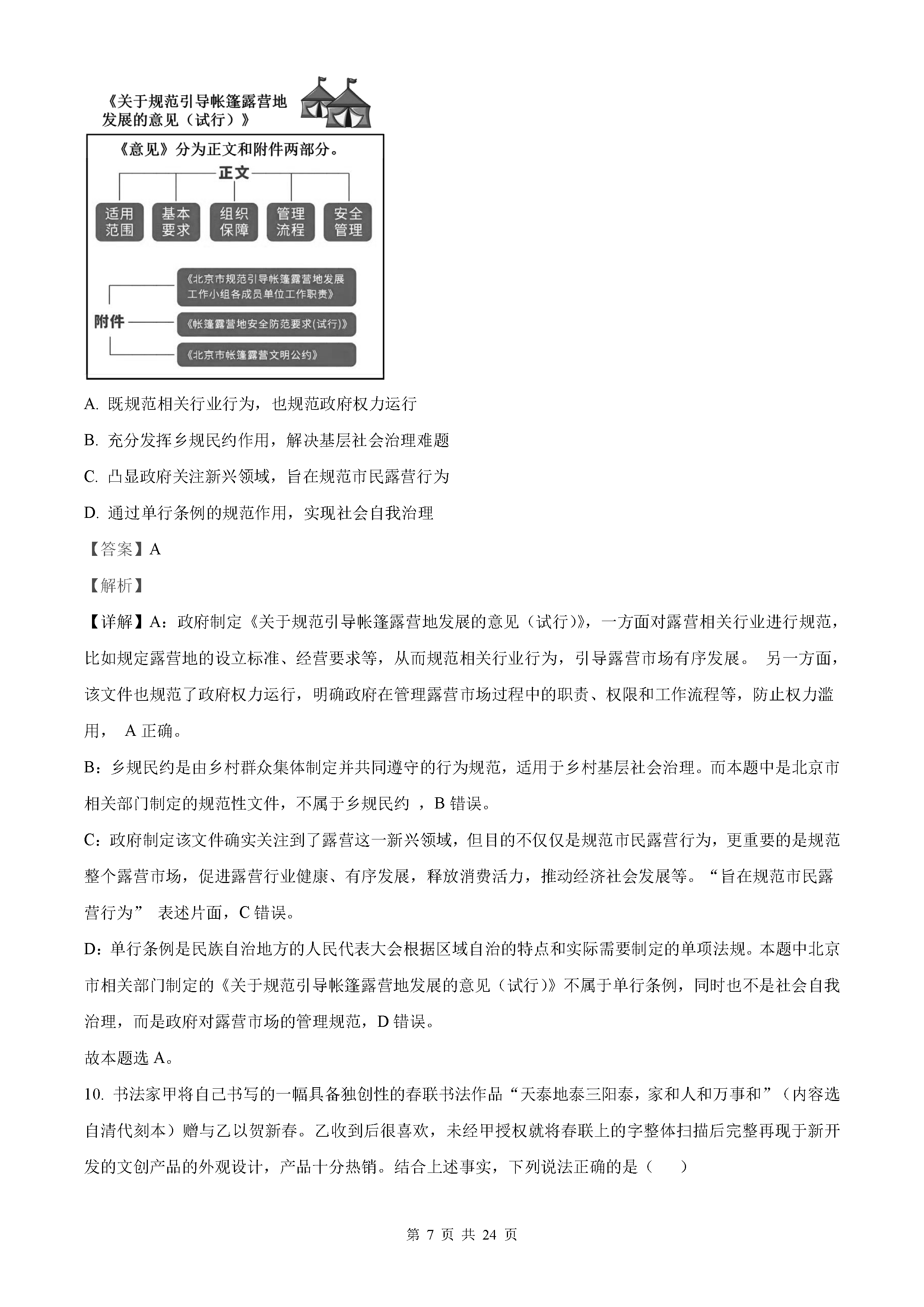 《关于规范引导帐篷露营地发展的意见（试行）》

《意见》分为正文和附件两部分。

正文

适用范围

基本要求

组织保障

管理流程

安全管理

附件

《北京市规范引导帐篷露营地发展工作小组各成员单位工作职责》

《帐篷露营地安全防范要求(试行)》

《北京市帐篷露营文明公约》

A. 既规范相关行业行为，也规范政府权力运行

B. 充分发挥乡规民约作用，解决基层社会治理难题

C. 凸显政府关注新兴领域，旨在规范市民露营行为

D. 通过单行条例的规范作用，实现社会自我治理

【答案】A

【解析】

【详解】A：政府制定《关于规范引导帐篷露营地发展的意见（试行)》，一方面对露营相关行业进行规范，比如规定露营地的设立标准、经营要求等，从而规范相关行业行为，引导露营市场有序发展。 另一方面，该文件也规范了政府权力运行，明确政府在管理露营市场过程中的职责、权限和工作流程等，防止权力滥用， A 正确。

B：乡规民约是由乡村群众集体制定并共同遵守的行为规范，适用于乡村基层社会治理。而本题中是北京市相关部门制定的规范性文件，不属于乡规民约 ，B 错误。

C：政府制定该文件确实关注到了露营这一新兴领域，但目的不仅仅是规范市民露营行为，更重要的是规范整个露营市场，促进露营行业健康、有序发展，释放消费活力，推动经济社会发展等。“旨在规范市民露营行为” 表述片面，C 错误。

D：单行条例是民族自治地方的人民代表大会根据区域自治的特点和实际需要制定的单项法规。本题中北京市相关部门制定的《关于规范引导帐篷露营地发展的意见（试行)》不属于单行条例，同时也不是社会自我治理，而是政府对露营市场的管理规范，D 错误。

故本题选 A。

10. 书法家甲将自己书写的一幅具备独创性的春联书法作品“天泰地泰三阳泰，家和人和万事和”（内容选自清代刻本）赠与乙以贺新春。乙收到后很喜欢，未经甲授权就将春联上的字整体扫描后完整再现于新开发的文创产品的外观设计，产品十分热销。结合上述事实，下列说法正确的是（　　）

第 7 页 共 24 页